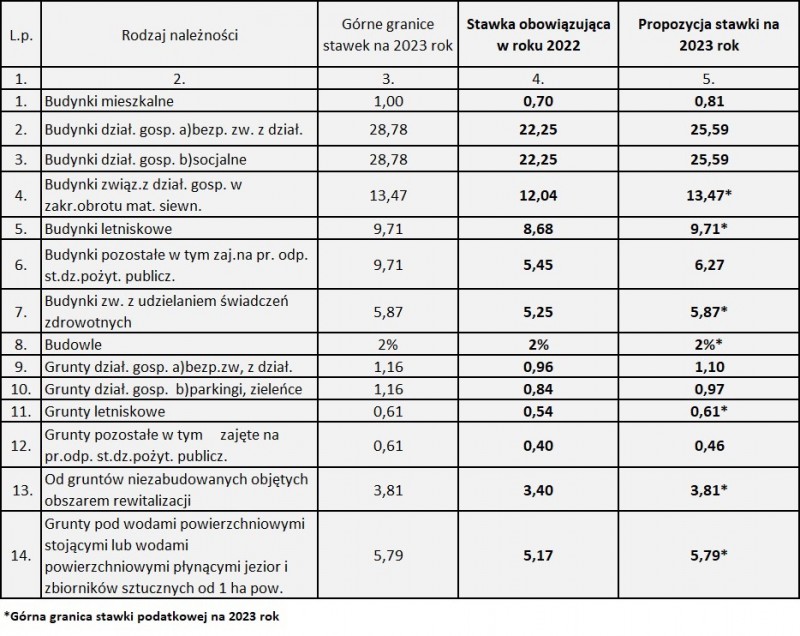 | L.p. | Rodzaj należności | Górne granice stawek na 2023 rok | Stawka obowiązująca w roku 2022 | Propozycja stawki na 2023 rok |
|---|---|---|---|---|
| 1. | 2. | 3. | 4. | 5. |
| 1. | Budynki mieszkalne | 1,00 | 0,70 | 0,81 |
| 2. | Budynki dział. gosp. a)bezp. zw. z dział. | 28,78 | 22,25 | 25,59 |
| 3. | Budynki dział. gosp. b)socjalne | 28,78 | 22,25 | 25,59 |
| 4. | Budynki związ.z dział. gosp. w zakr.obrotu mat. siewn. | 13,47 | 12,04 | 13,47* |
| 5. | Budynki letniskowe | 9,71 | 8,68 | 9,71* |
| 6. | Budynki pozostałe w tym zaj.na pr. odp. st.dz.pożyt. publicz. | 9,71 | 5,45 | 6,27 |
| 7. | Budynki zw. z udzielaniem świadczeń zdrowotnych | 5,87 | 5,25 | 5,87* |
| 8. | Budowle | 2% | 2% | 2%* |
| 9. | Grunty dział. gosp. a)bezp.zw, z dział. | 1,16 | 0,96 | 1,10 |
| 10. | Grunty dział. gosp. b)parkingi, zieleńce | 1,16 | 0,84 | 0,97 |
| 11. | Grunty letniskowe | 0,61 | 0,54 | 0,61* |
| 12. | Grunty pozostałe w tym zajęte na pr.odp. st.dz.pożyt. publicz. | 0,61 | 0,40 | 0,46 |
| 13. | Od gruntów niezabudowanych objętych obszarem rewitalizacji | 3,81 | 3,40 | 3,81* |
| 14. | Grunty pod wodami powierzchniowymi stojącymi lub wodami powierzchniowymi płynącymi jezior i zbiorników sztucznych od 1 ha pow. | 5,79 | 5,17 | 5,79* |

*Górna granica stawki podatkowej na 2023 rok